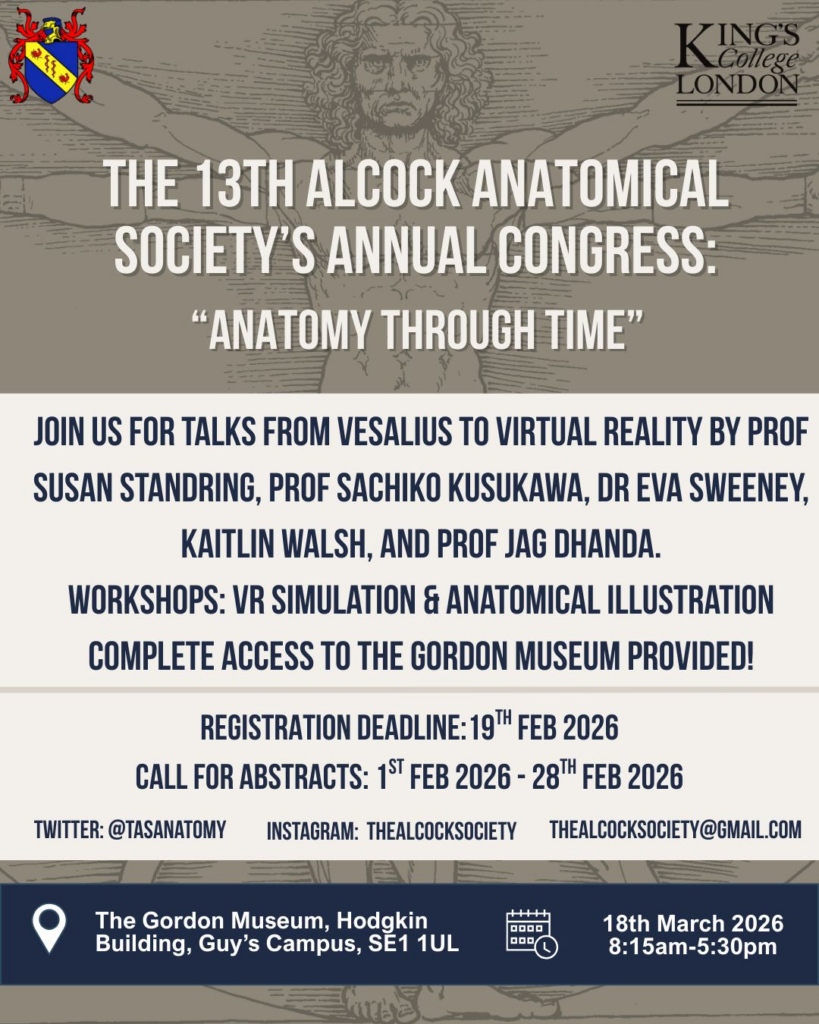 KING'S College LONDON

THE 13TH ALCOCK ANATOMICAL SOCIETY'S ANNUAL CONGRESS:

"ANATOMY THROUGH TIME"

JOIN US FOR TALKS FROM VESALIUS TO VIRTUAL REALITY BY PROF SUSAN STANDRING, PROF SACHIKO KUSUKAWA, DR EVA SWEENEY, KAITLIN WALSH, AND PROF JAG DHANDA.

WORKSHOPS: VR SIMULATION & ANATOMICAL ILLUSTRATION

COMPLETE ACCESS TO THE GORDON MUSEUM PROVIDED!

REGISTRATION DEADLINE: 19$^{TH}$ FEB 2026

CALL FOR ABSTRACTS: 1$^{ST}$ FEB 2026 - 28$^{TH}$ FEB 2026

TWITTER: @TASANATOMY INSTAGRAM: THEALCOCKSOCIETY THEALCOCKSOCIETY@GMAIL.COM

The Gordon Museum, Hodgkin Building, Guy's Campus, SE1 1UL

18th March 2026 8:15am-5:30pm